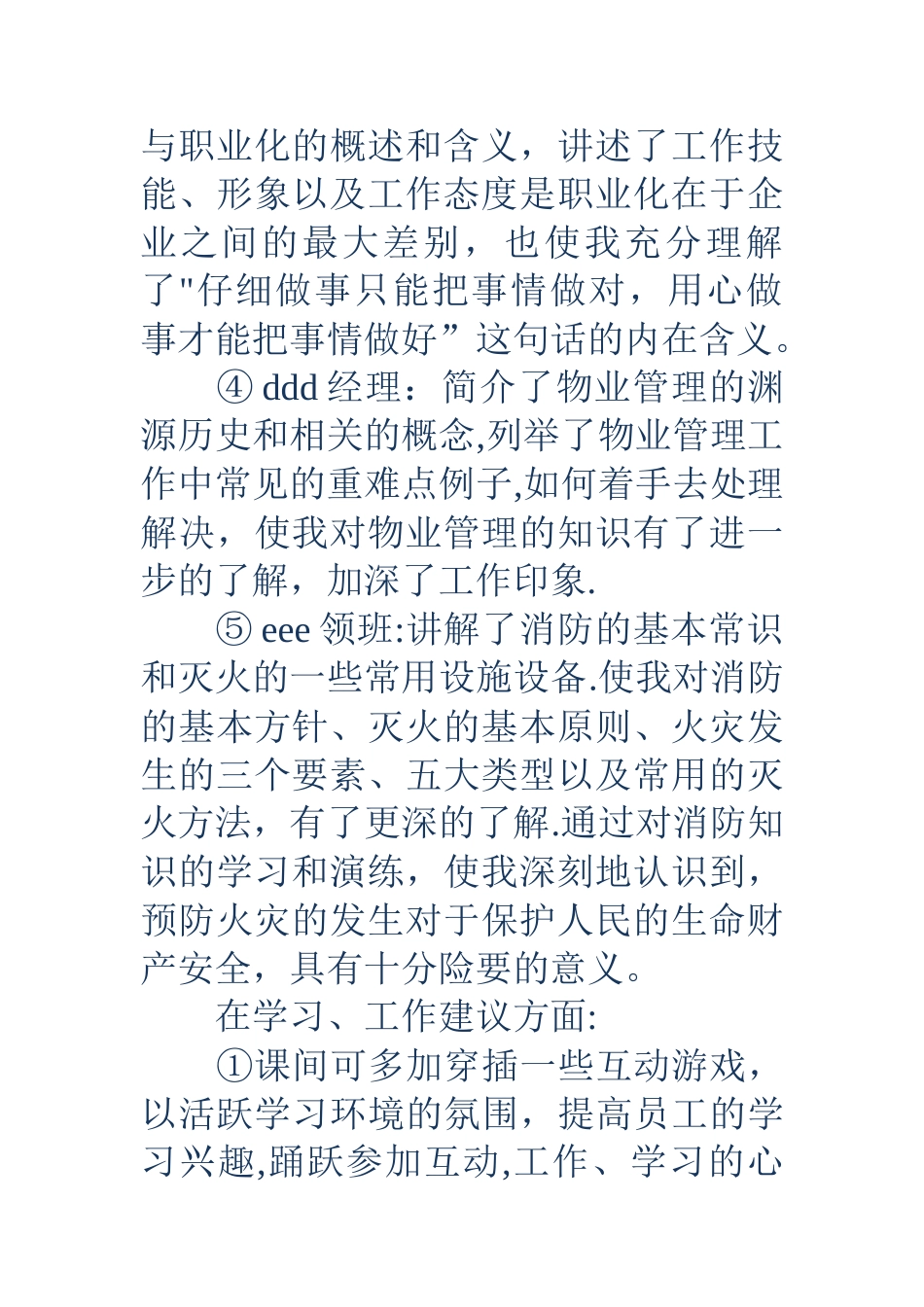 与职业化的概述和含义，讲述了工作技能、形象以及工作态度是职业化在于企业之间的最大差别，也使我充分理解了"仔细做事只能把事情做对，用心做事才能把事情做好”这句话的内在含义。

④ ddd 经理：简介了物业管理的渊源历史和相关的概念,列举了物业管理工作中常见的重难点例子,如何着手去处理解决，使我对物业管理的知识有了进一步的了解，加深了工作印象.

⑤ eee 领班:讲解了消防的基本常识和灭火的一些常用设施设备.使我对消防的基本方针、灭火的基本原则、火灾发生的三个要素、五大类型以及常用的灭火方法，有了更深的了解.通过对消防知识的学习和演练，使我深刻地认识到，预防火灾的发生对于保护人民的生命财产安全，具有十分险要的意义。

在学习、工作建议方面:

①课间可多加穿插一些互动游戏，以活跃学习环境的氛围，提高员工的学习兴趣,踊跃参加互动,工作、学习的心